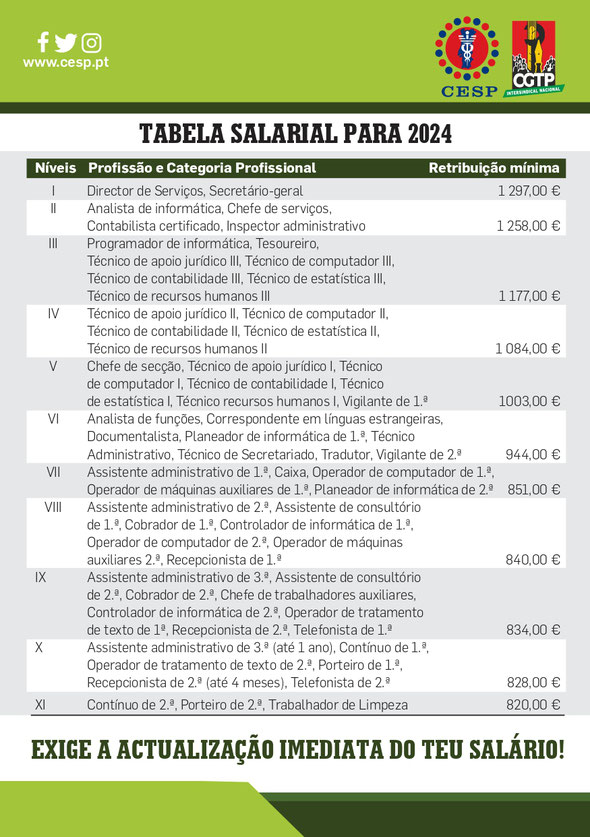 www.cesp.pt

CESP

CGTP INTERSINDICAL NACIONAL

TABELA SALARIAL PARA 2024

| Níveis | Profissão e Categoria Profissional | Retribuição mínima |
|---|---|---|
| I | Director de Serviços, Secretário-geral | 1 297,00 € |
| II | Analista de informática, Chefe de serviços, Contabilista certificado, Inspector administrativo | 1 258,00 € |
| III | Programador de informática, Tesoureiro, Técnico de apoio jurídico III, Técnico de computador III, Técnico de contabilidade III, Técnico de estatística III, Técnico de recursos humanos III | 1 177,00 € |
| IV | Técnico de apoio jurídico II, Técnico de computador II, Técnico de contabilidade II, Técnico de estatística II, Técnico de recursos humanos II | 1 084,00 € |
| V | Chefe de secção, Técnico de apoio jurídico I, Técnico de computador I, Técnico de contabilidade I, Técnico de estatística I, Técnico recursos humanos I, Vigilante de 1.ª | 1003,00 € |
| VI | Analista de funções, Correspondente em línguas estrangeiras, Documentalista, Planeador de informática de 1.ª, Técnico Administrativo, Técnico de Secretariado, Tradutor, Vigilante de 2.ª | 944,00 € |
| VII | Assistente administrativo de 1.ª, Caixa, Operador de computador de 1.ª, Operador de máquinas auxiliares de 1.ª, Planeador de informática de 2.ª | 851,00 € |
| VIII | Assistente administrativo de 2.ª, Assistente de consultório de 1.ª, Cobrador de 1.ª, Controlador de informática de 1.ª, Operador de computador de 2.ª, Operador de máquinas auxiliares 2.ª, Recepcionista de 1.ª | 840,00 € |
| IX | Assistente administrativo de 3.ª, Assistente de consultório de 2.ª, Cobrador de 2.ª, Chefe de trabalhadores auxiliares, Controlador de informática de 2.ª, Operador de tratamento de texto de 1ª, Recepcionista de 2.ª, Telefonista de 1.ª | 834,00 € |
| X | Assistente administrativo de 3.ª (até 1 ano), Contínuo de 1.ª, Operador de tratamento de texto de 2.ª, Porteiro de 1.ª, Recepcionista de 2.ª (até 4 meses), Telefonista de 2.ª | 828,00 € |
| XI | Contínuo de 2.ª, Porteiro de 2.ª, Trabalhador de Limpeza | 820,00 € |

EXIGE A ACTUALIZAÇÃO IMEDIATA DO TEU SALÁRIO!